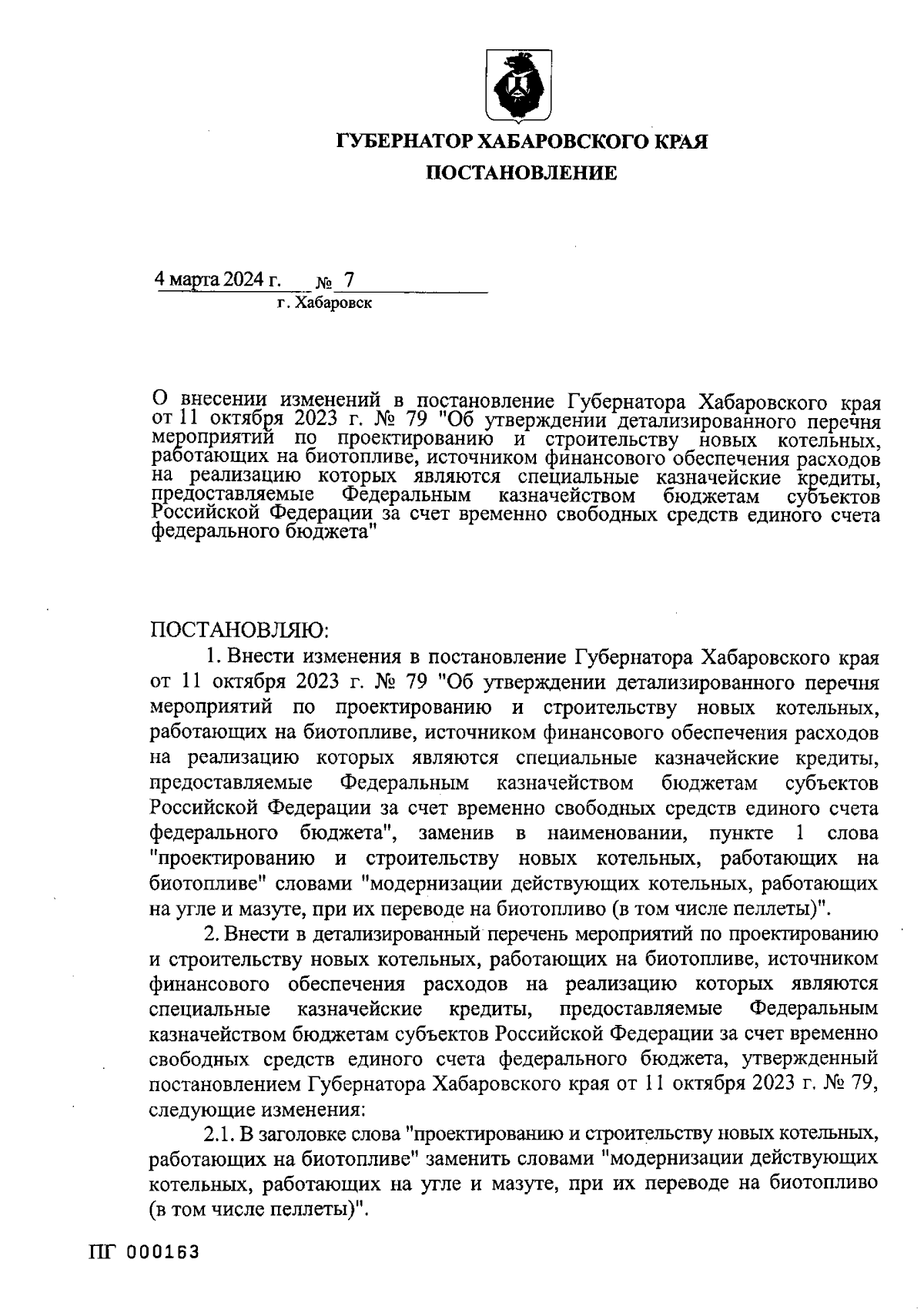 ГУБЕРНАТОР ХАБАРОВСКОГО КРАЯ
ПОСТАНОВЛЕНИЕ

4 марта 2024 г. № 7
г. Хабаровск

О внесении изменений в постановление Губернатора Хабаровского края от 11 октября 2023 г. № 79 "Об утверждении детализированного перечня мероприятий по проектированию и строительству новых котельных, работающих на биотопливе, источником финансового обеспечения расходов на реализацию которых являются специальные казначейские кредиты, предоставляемые Федеральным казначейством бюджетам субъектов Российской Федерации за счет временно свободных средств единого счета федерального бюджета"

ПОСТАНОВЛЯЮ:

1. Внести изменения в постановление Губернатора Хабаровского края от 11 октября 2023 г. № 79 "Об утверждении детализированного перечня мероприятий по проектированию и строительству новых котельных, работающих на биотопливе, источником финансового обеспечения расходов на реализацию которых являются специальные казначейские кредиты, предоставляемые Федеральным казначейством бюджетам субъектов Российской Федерации за счет временно свободных средств единого счета федерального бюджета", заменив в наименовании, пункте 1 слова "проектированию и строительству новых котельных, работающих на биотопливе" словами "модернизации действующих котельных, работающих на угле и мазуте, при их переводе на биотопливо (в том числе пеллеты)".

2. Внести в детализированный перечень мероприятий по проектированию и строительству новых котельных, работающих на биотопливе, источником финансового обеспечения расходов на реализацию которых являются специальные казначейские кредиты, предоставляемые Федеральным казначейством бюджетам субъектов Российской Федерации за счет временно свободных средств единого счета федерального бюджета, утвержденный постановлением Губернатора Хабаровского края от 11 октября 2023 г. № 79, следующие изменения:

2.1. В заголовке слова "проектированию и строительству новых котельных, работающих на биотопливе" заменить словами "модернизации действующих котельных, работающих на угле и мазуте, при их переводе на биотопливо (в том числе пеллеты)".

ПГ 000163